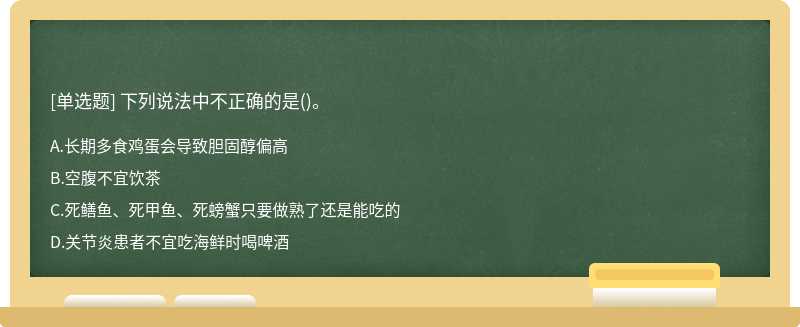 [单选题] 下列说法中不正确的是()。

A.长期多食鸡蛋会导致胆固醇偏高

B.空腹不宜饮茶

C.死鳝鱼、死甲鱼、死螃蟹只要做熟了还是能吃的

D.关节炎患者不宜吃海鲜时喝啤酒